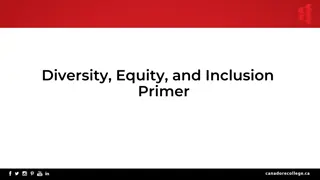 Diversity, Equity, and Inclusion Primer

canadorecollege.ca